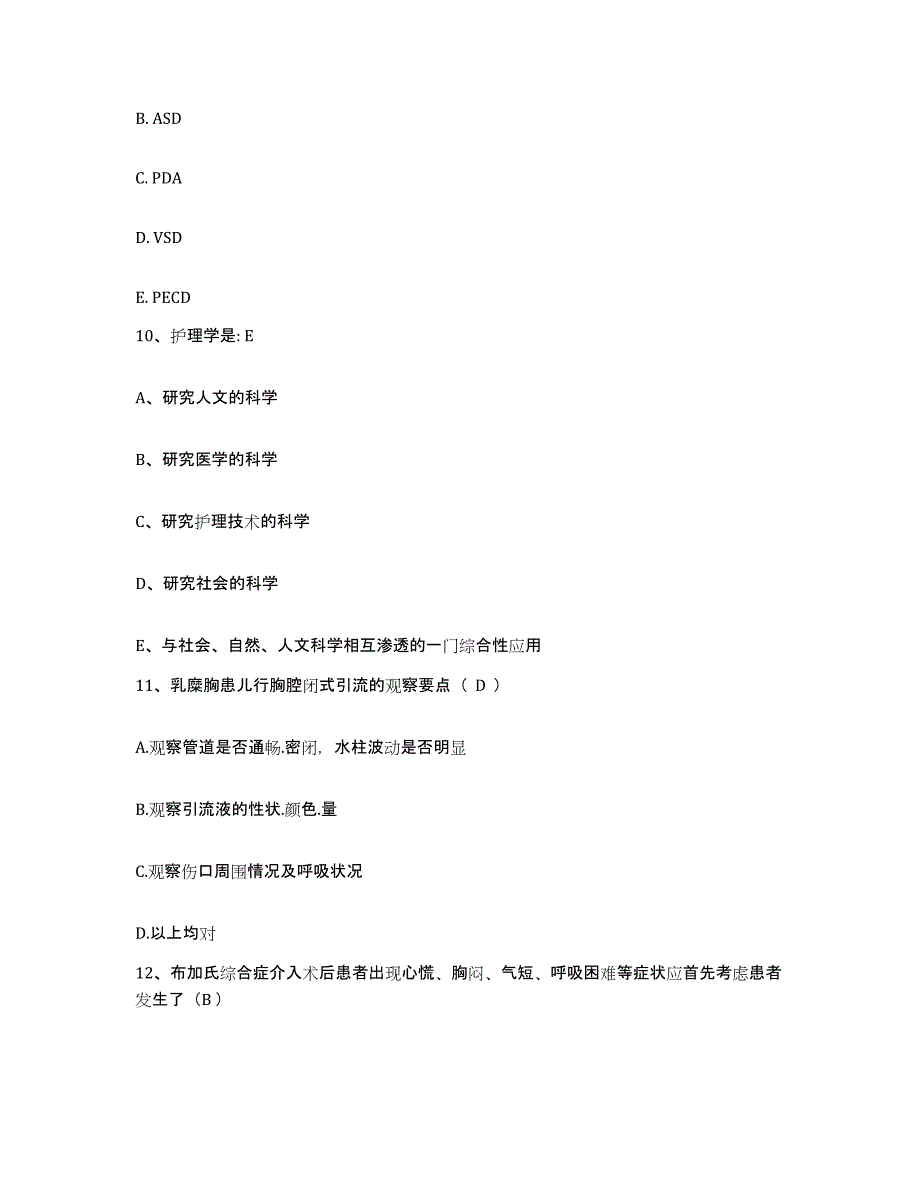 B. ASD

C. PDA

D. VSD

E. PECD

10、护理学是: E

A、研究人文的科学

B、研究医学的科学

C、研究护理技术的科学

D、研究社会的科学

E、与社会、自然、人文科学相互渗透的一门综合性应用

11、乳糜胸患儿行胸腔闭式引流的观察要点（ D ）

A.观察管道是否通畅.密闭，水柱波动是否明显

B.观察引流液的性状.颜色.量

C.观察伤口周围情况及呼吸状况

D.以上均对

12、布加氏综合症介入术后患者出现心慌、胸闷、气短、呼吸困难等症状应首先考虑患者发生了（B）